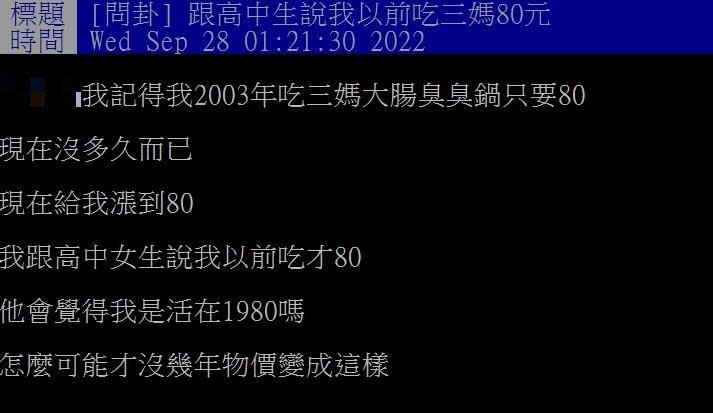 標題 [問卦] 跟高中生說我以前吃三媽80元
時間 Wed Sep 28 01:21:30 2022

我記得我2003年吃三媽大腸臭臭鍋只要80

現在沒多久而已

現在給我漲到80

我跟高中女生說我以前吃才80

他會覺得我是活在1980嗎

怎麼可能才沒幾年物價變成這樣